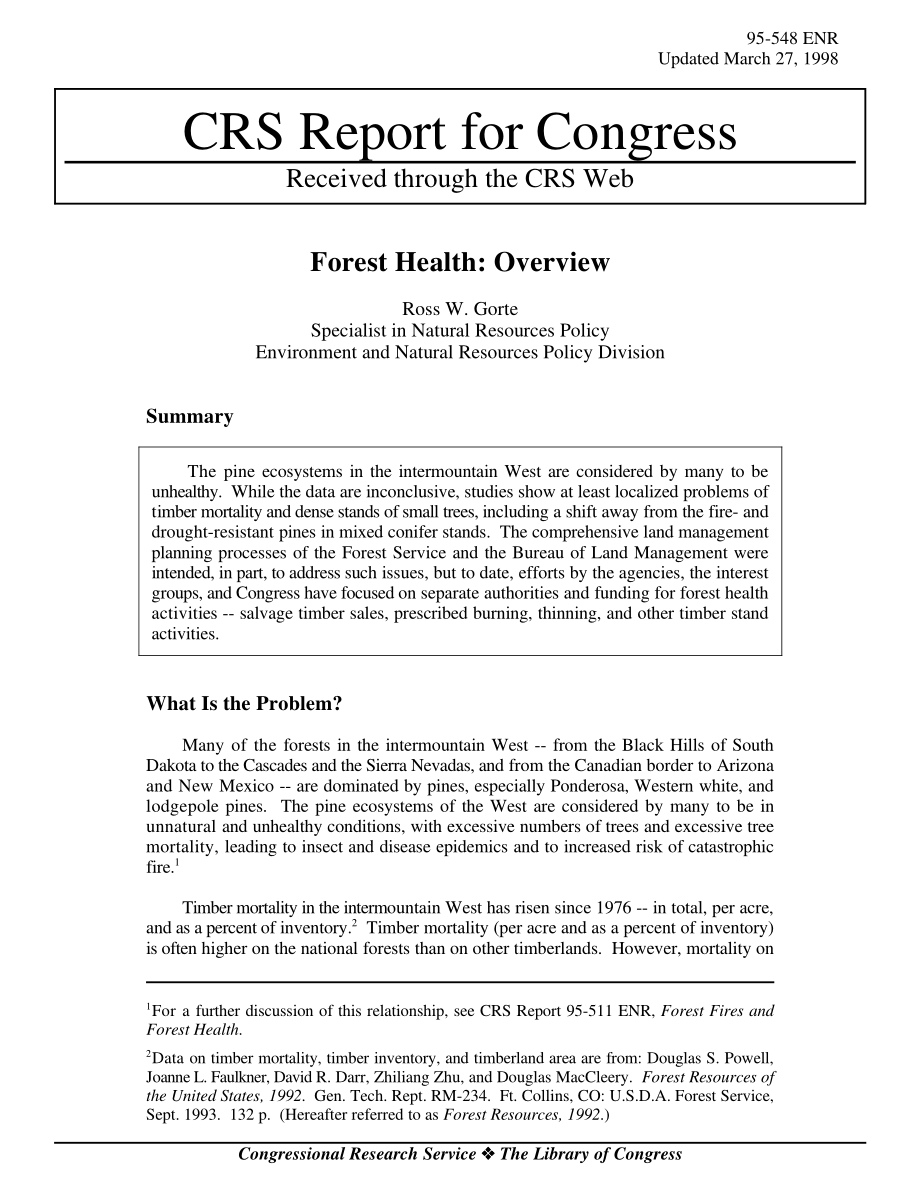 95-548 ENR
Updated March 27, 1998

CRS Report for Congress
Received through the CRS Web

Forest Health: Overview

Ross W. Gorte
Specialist in Natural Resources Policy
Environment and Natural Resources Policy Division

Summary

The pine ecosystems in the intermountain West are considered by many to be unhealthy. While the data are inconclusive, studies show at least localized problems of timber mortality and dense stands of small trees, including a shift away from the fire- and drought-resistant pines in mixed conifer stands. The comprehensive land management planning processes of the Forest Service and the Bureau of Land Management were intended, in part, to address such issues, but to date, efforts by the agencies, the interest groups, and Congress have focused on separate authorities and funding for forest health activities -- salvage timber sales, prescribed burning, thinning, and other timber stand activities.

What Is the Problem?

Many of the forests in the intermountain West -- from the Black Hills of South Dakota to the Cascades and the Sierra Nevadas, and from the Canadian border to Arizona and New Mexico -- are dominated by pines, especially Ponderosa, Western white, and lodgepole pines. The pine ecosystems of the West are considered by many to be in unnatural and unhealthy conditions, with excessive numbers of trees and excessive tree mortality, leading to insect and disease epidemics and to increased risk of catastrophic fire.$^1$

Timber mortality in the intermountain West has risen since 1976 -- in total, per acre, and as a percent of inventory.$^2$ Timber mortality (per acre and as a percent of inventory) is often higher on the national forests than on other timberlands. However, mortality on

$^1$For a further discussion of this relationship, see CRS Report 95-511 ENR, Forest Fires and Forest Health.

$^2$Data on timber mortality, timber inventory, and timberland area are from: Douglas S. Powell, Joanne L. Faulkner, David R. Darr, Zhiliang Zhu, and Douglas MacCleery. Forest Resources of the United States, 1992. Gen. Tech. Rept. RM-234. Ft. Collins, CO: U.S.D.A. Forest Service, Sept. 1993. 132 p. (Hereafter referred to as Forest Resources, 1992.)

Congressional Research Service ❖ The Library of Congress